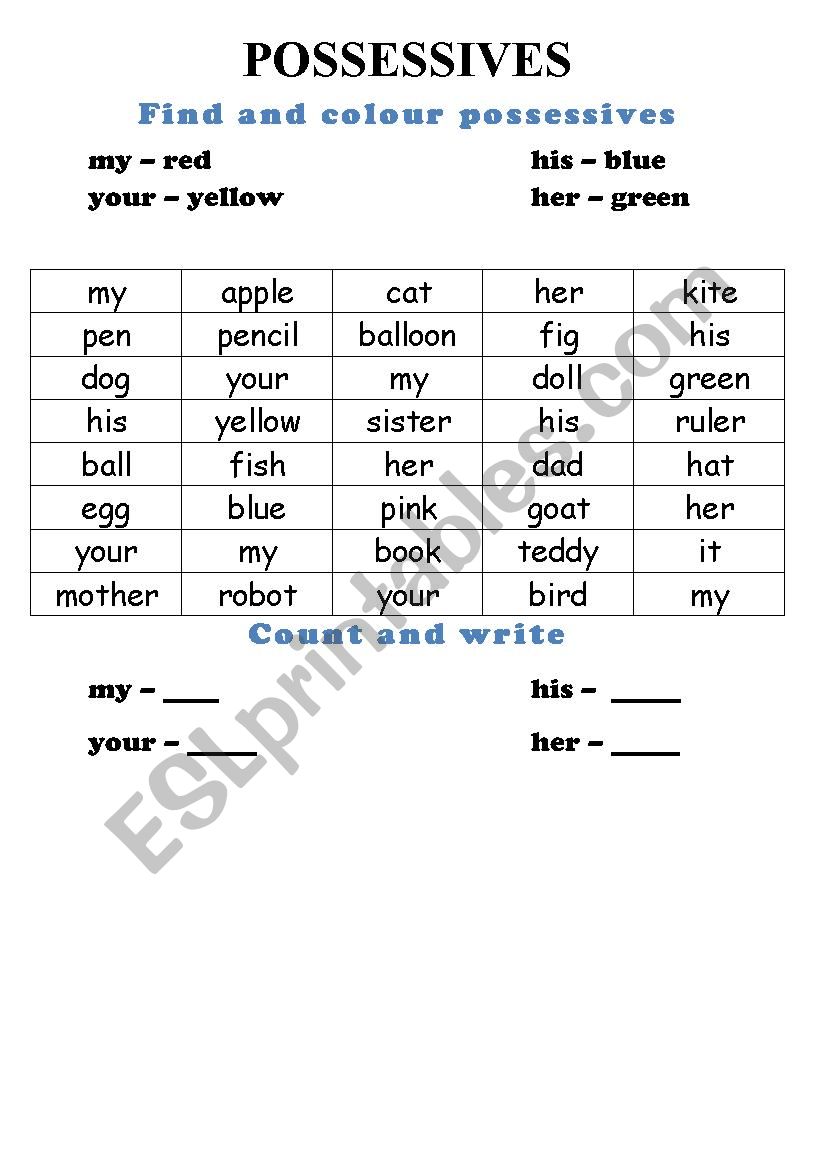 POSSESSIVES

Find and colour possessives

my – red
your – yellow

his – blue
her – green

| my | apple | cat | her | kite |
|---|---|---|---|---|
| pen | pencil | balloon | fig | his |
| dog | your | my | doll | green |
| his | yellow | sister | his | ruler |
| ball | fish | her | dad | hat |
| egg | blue | pink | goat | her |
| your | my | book | teddy | it |
| mother | robot | your | bird | my |

Count and write

my – ____
your – ____

his – ____
her – ____

ESLprintables.com